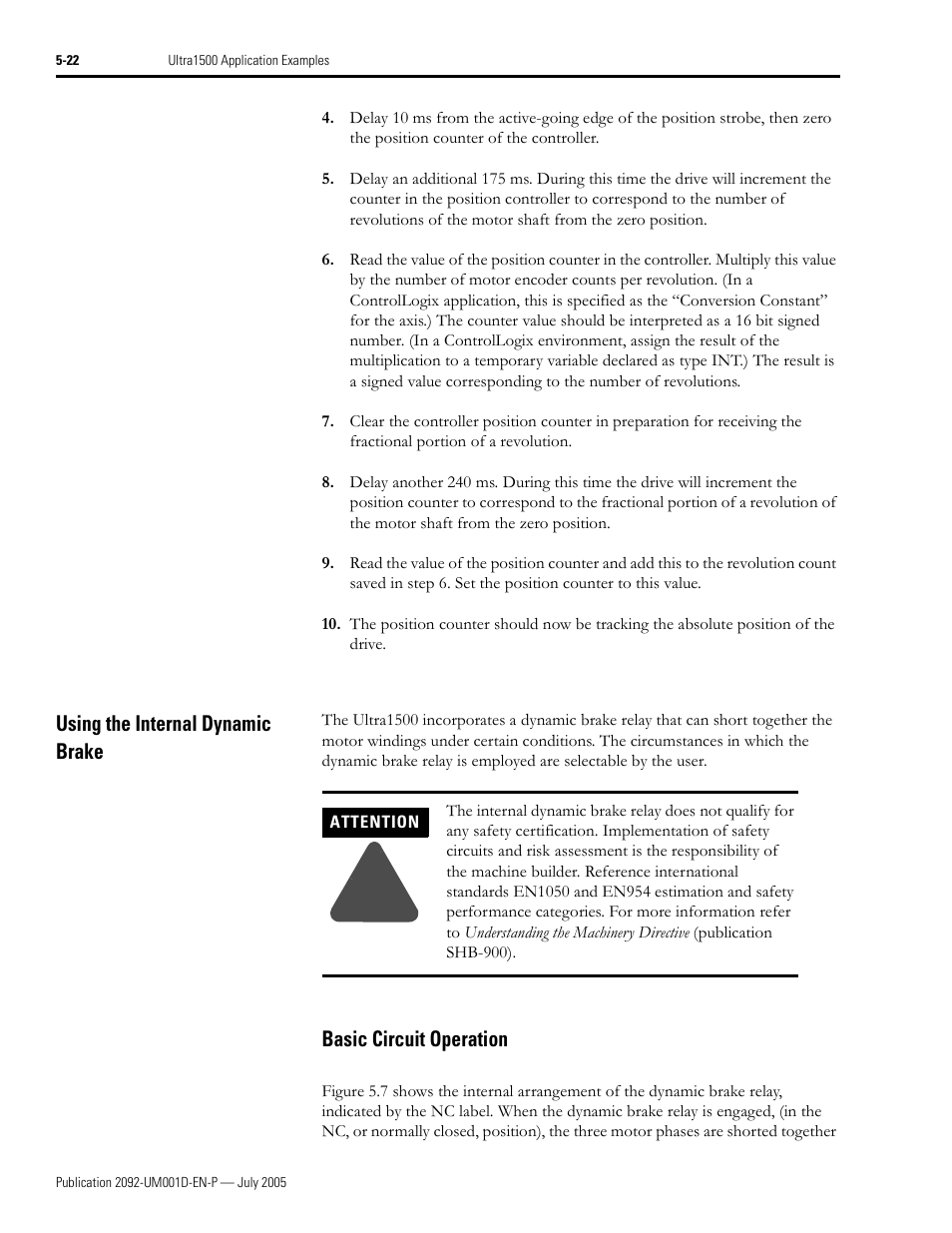 5-22 Ultra1500 Application Examples

4. Delay 10 ms from the active-going edge of the position strobe, then zero the position counter of the controller.

5. Delay an additional 175 ms. During this time the drive will increment the counter in the position controller to correspond to the number of revolutions of the motor shaft from the zero position.

6. Read the value of the position counter in the controller. Multiply this value by the number of motor encoder counts per revolution. (In a ControlLogix application, this is specified as the “Conversion Constant” for the axis.) The counter value should be interpreted as a 16 bit signed number. (In a ControlLogix environment, assign the result of the multiplication to a temporary variable declared as type INT.) The result is a signed value corresponding to the number of revolutions.

7. Clear the controller position counter in preparation for receiving the fractional portion of a revolution.

8. Delay another 240 ms. During this time the drive will increment the position counter to correspond to the fractional portion of a revolution of the motor shaft from the zero position.

9. Read the value of the position counter and add this to the revolution count saved in step 6. Set the position counter to this value.

10. The position counter should now be tracking the absolute position of the drive.

Using the Internal Dynamic Brake

The Ultra1500 incorporates a dynamic brake relay that can short together the motor windings under certain conditions. The circumstances in which the dynamic brake relay is employed are selectable by the user.

ATTENTION

The internal dynamic brake relay does not qualify for any safety certification. Implementation of safety circuits and risk assessment is the responsibility of the machine builder. Reference international standards EN1050 and EN954 estimation and safety performance categories. For more information refer to Understanding the Machinery Directive (publication SHB-900).

Basic Circuit Operation

Figure 5.7 shows the internal arrangement of the dynamic brake relay, indicated by the NC label. When the dynamic brake relay is engaged, (in the NC, or normally closed, position), the three motor phases are shorted together

Publication 2092-UM001D-EN-P — July 2005